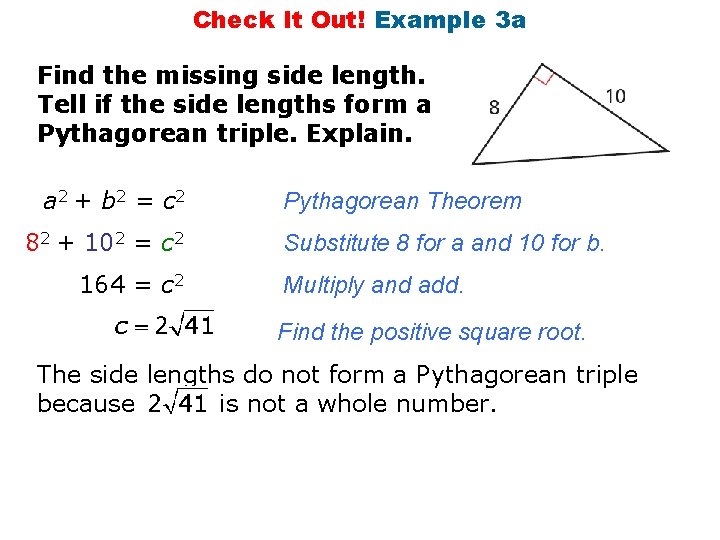 Check It Out! Example 3a

Find the missing side length. Tell if the side lengths form a Pythagorean triple. Explain.

8

10

$a^2 + b^2 = c^2$ Pythagorean Theorem

$8^2 + 10^2 = c^2$ Substitute 8 for a and 10 for b.

$164 = c^2$ Multiply and add.

$c = 2\sqrt{41}$ Find the positive square root.

The side lengths do not form a Pythagorean triple because $2\sqrt{41}$ is not a whole number.